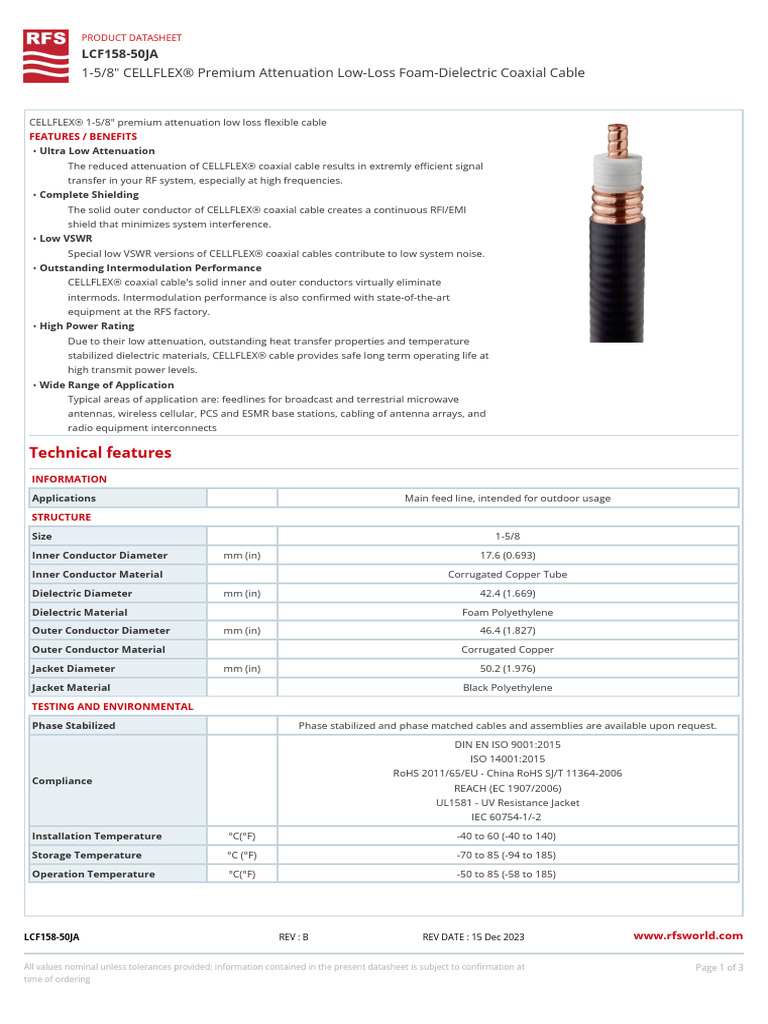 RFS

PRODUCT DATASHEET
LCF158-50JA
1-5/8" CELLFLEX® Premium Attenuation Low-Loss Foam-Dielectric Coaxial Cable

CELLFLEX® 1-5/8" premium attenuation low loss flexible cable
FEATURES / BENEFITS
• Ultra Low Attenuation
The reduced attenuation of CELLFLEX® coaxial cable results in extremly efficient signal transfer in your RF system, especially at high frequencies.
• Complete Shielding
The solid outer conductor of CELLFLEX® coaxial cable creates a continuous RFI/EMI shield that minimizes system interference.
• Low VSWR
Special low VSWR versions of CELLFLEX® coaxial cables contribute to low system noise.
• Outstanding Intermodulation Performance
CELLFLEX® coaxial cable's solid inner and outer conductors virtually eliminate intermods. Intermodulation performance is also confirmed with state-of-the-art equipment at the RFS factory.
• High Power Rating
Due to their low attenuation, outstanding heat transfer properties and temperature stabilized dielectric materials, CELLFLEX® cable provides safe long term operating life at high transmit power levels.
• Wide Range of Application
Typical areas of application are: feedlines for broadcast and terrestrial microwave antennas, wireless cellular, PCS and ESMR base stations, cabling of antenna arrays, and radio equipment interconnects

Technical features

INFORMATION

| Applications | | Main feed line, intended for outdoor usage |
|---|---|---|

STRUCTURE

| Size | | 1-5/8 |
|---|---|---|
| Inner Conductor Diameter | mm (in) | 17.6 (0.693) |
| Inner Conductor Material | | Corrugated Copper Tube |
| Dielectric Diameter | mm (in) | 42.4 (1.669) |
| Dielectric Material | | Foam Polyethylene |
| Outer Conductor Diameter | mm (in) | 46.4 (1.827) |
| Outer Conductor Material | | Corrugated Copper |
| Jacket Diameter | mm (in) | 50.2 (1.976) |
| Jacket Material | | Black Polyethylene |

TESTING AND ENVIRONMENTAL

| Phase Stabilized | | Phase stabilized and phase matched cables and assemblies are available upon request. |
|---|---|---|
| Compliance | | DIN EN ISO 9001:2015 ISO 14001:2015 RoHS 2011/65/EU - China RoHS SJ/T 11364-2006 REACH (EC 1907/2006) UL1581 - UV Resistance Jacket IEC 60754-1/-2 |
| Installation Temperature | °C(°F) | -40 to 60 (-40 to 140) |
| Storage Temperature | °C (°F) | -70 to 85 (-94 to 185) |
| Operation Temperature | °C(°F) | -50 to 85 (-58 to 185) |

LCF158-50JA REV : B REV DATE : 15 Dec 2023 www.rfsworld.com

All values nominal unless tolerances provided; information contained in the present datasheet is subject to confirmation at time of ordering

Page 1 of 3